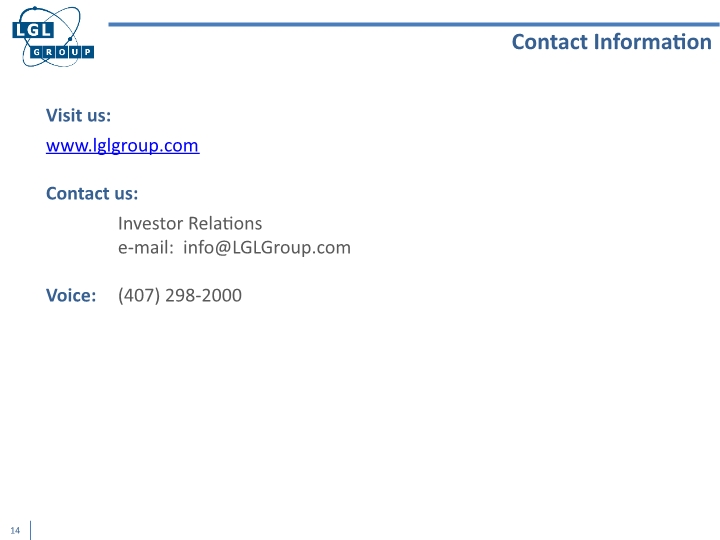 LGL
GROUP

Contact Information

Visit us:

www.lglgroup.com

Contact us:

Investor Relations
e-mail: info@LGLGroup.com

Voice: (407) 298-2000

14